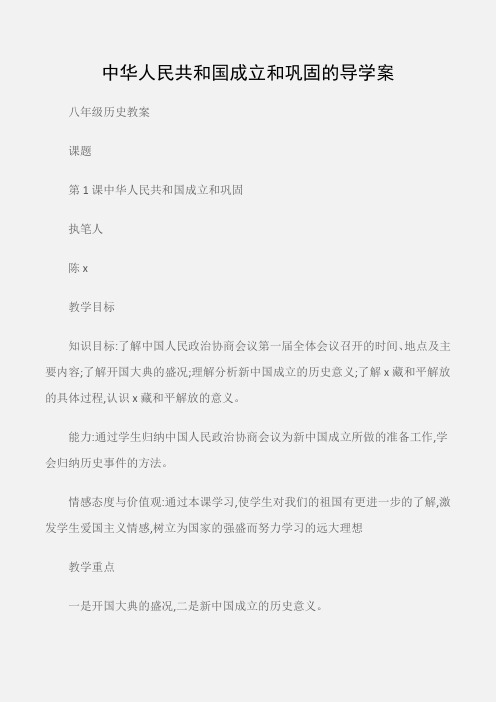 中华人民共和国成立和巩固的导学案

八年级历史教案

课题

第 1 课中华人民共和国成立和巩固

执笔人

陈 x

教学目标

知识目标:了解中国人民政治协商会议第一届全体会议召开的时间、地点及主要内容;了解开国大典的盛况;理解分析新中国成立的历史意义;了解 x 藏和平解放的具体过程,认识 x 藏和平解放的意义。

能力:通过学生归纳中国人民政治协商会议为新中国成立所做的准备工作,学会归纳历史事件的方法。

情感态度与价值观:通过本课学习,使学生对我们的祖国有更进一步的了解,激发学生爱国主义情感,树立为国家的强盛而努力学习的远大理想

教学重点

一是开国大典的盛况,二是新中国成立的历史意义。